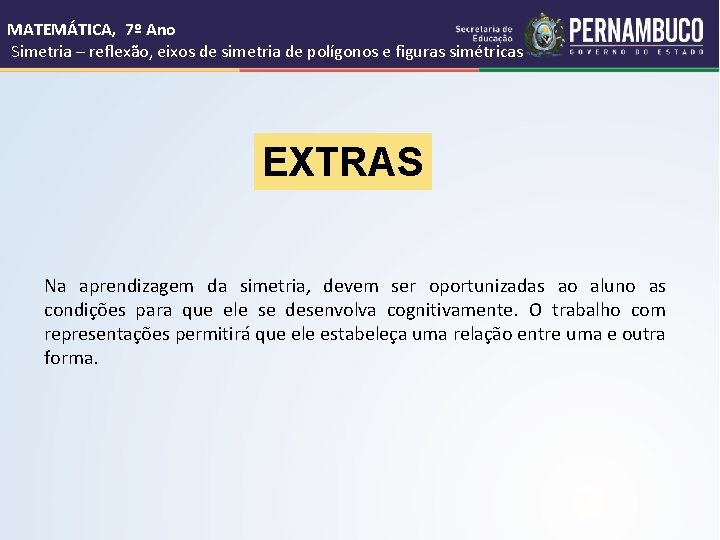 MATEMÁTICA, 7º Ano
Simetria – reflexão, eixos de simetria de polígonos e figuras simétricas

Secretaria de Educação

PERNAMBUCO
GOVERNO DO ESTADO

EXTRAS

Na aprendizagem da simetria, devem ser oportunizadas ao aluno as condições para que ele se desenvolva cognitivamente. O trabalho com representações permitirá que ele estabeleça uma relação entre uma e outra forma.